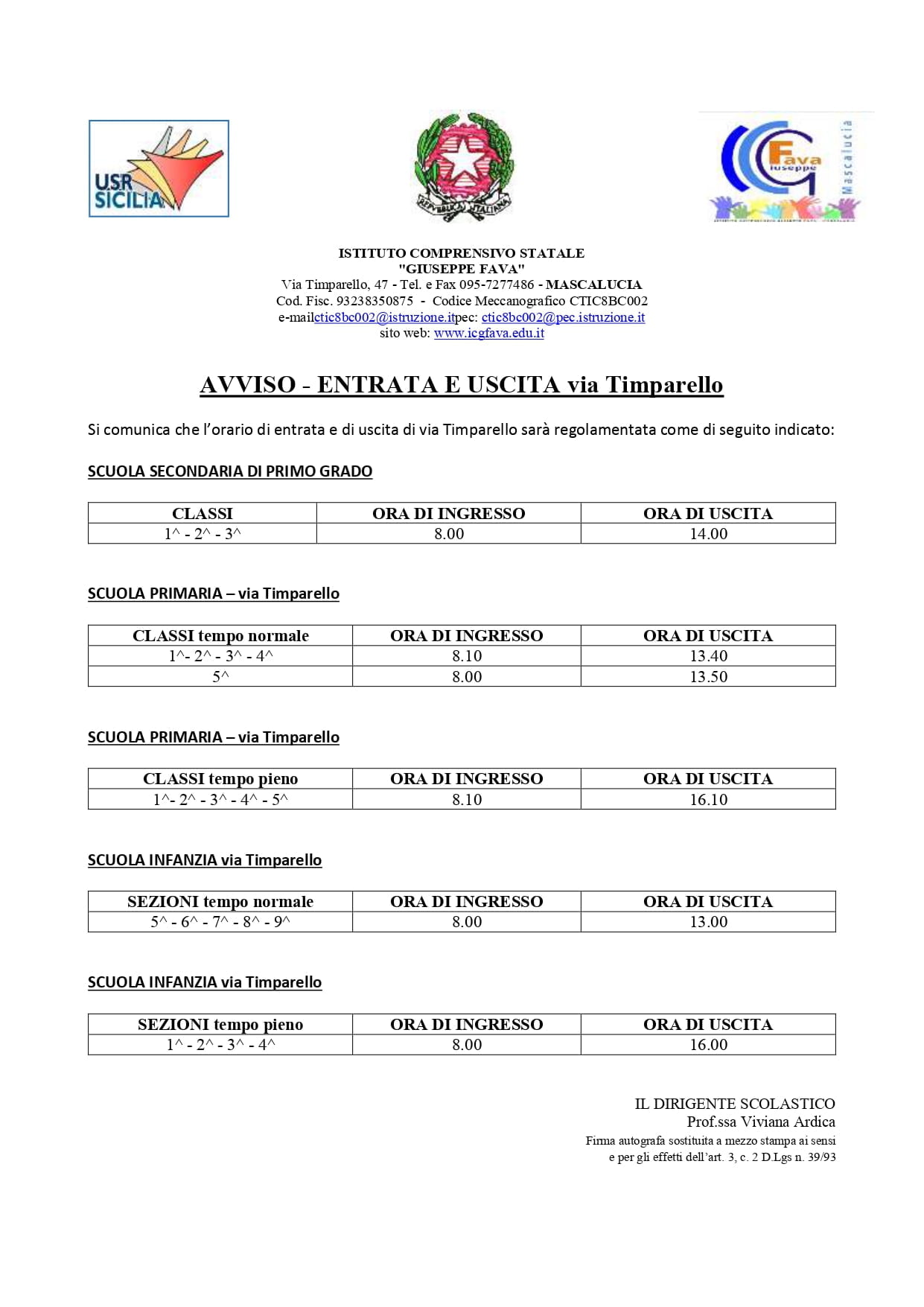 USR SICILIA

REPVBBLICA ITALIANA

Fava Giuseppe Mascalucia

ISTITUTO COMPRENSIVO STATALE
"GIUSEPPE FAVA"
Via Timparello, 47 - Tel. e Fax 095-7277486 - MASCALUCIA
Cod. Fisc. 93238350875 - Codice Meccanografico CTIC8BC002
e-mailctic8bc002@istruzione.itpec: ctic8bc002@pec.istruzione.it
sito web: www.icgfava.edu.it

AVVISO - ENTRATA E USCITA via Timparello

Si comunica che l'orario di entrata e di uscita di via Timparello sarà regolamentata come di seguito indicato:

SCUOLA SECONDARIA DI PRIMO GRADO

| CLASSI | ORA DI INGRESSO | ORA DI USCITA |
|---|---|---|
| 1^ - 2^ - 3^ | 8.00 | 14.00 |

SCUOLA PRIMARIA – via Timparello

| CLASSI tempo normale | ORA DI INGRESSO | ORA DI USCITA |
|---|---|---|
| 1^- 2^ - 3^ - 4^ | 8.10 | 13.40 |
| 5^ | 8.00 | 13.50 |

SCUOLA PRIMARIA – via Timparello

| CLASSI tempo pieno | ORA DI INGRESSO | ORA DI USCITA |
|---|---|---|
| 1^- 2^ - 3^ - 4^ - 5^ | 8.10 | 16.10 |

SCUOLA INFANZIA via Timparello

| SEZIONI tempo normale | ORA DI INGRESSO | ORA DI USCITA |
|---|---|---|
| 5^ - 6^ - 7^ - 8^ - 9^ | 8.00 | 13.00 |

SCUOLA INFANZIA via Timparello

| SEZIONI tempo pieno | ORA DI INGRESSO | ORA DI USCITA |
|---|---|---|
| 1^ - 2^ - 3^ - 4^ | 8.00 | 16.00 |

IL DIRIGENTE SCOLASTICO
Prof.ssa Viviana Ardica
Firma autografa sostituita a mezzo stampa ai sensi e per gli effetti dell'art. 3, c. 2 D.Lgs n. 39/93